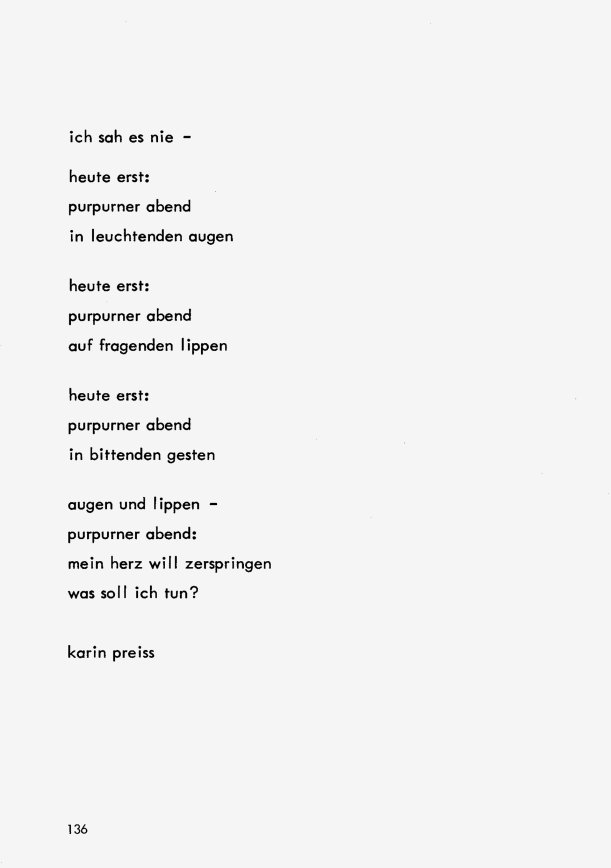 ich sah es nie -

heute erst:
purpurner abend
in leuchtenden augen

heute erst:
purpurner abend
auf fragenden lippen

heute erst:
purpurner abend
in bittenden gesten

augen und lippen -
purpurner abend:
mein herz will zerspringen
was soll ich tun?

karin preiss

136